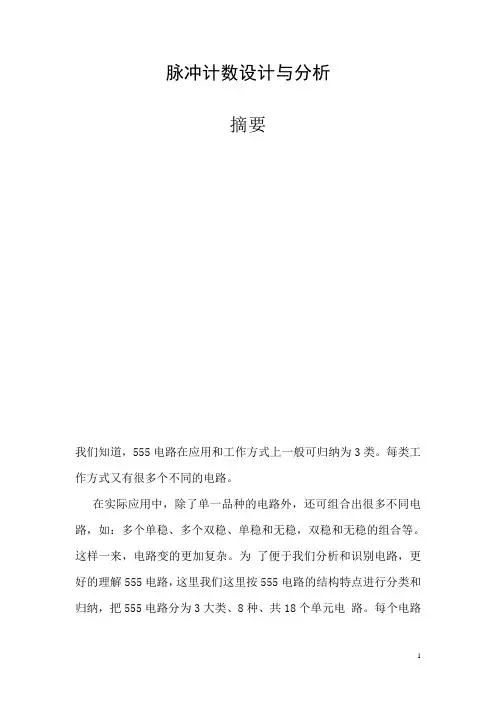 脉冲计数设计与分析

摘要

我们知道，555 电路在应用和工作方式上一般可归纳为 3 类。每类工作方式又有很多个不同的电路。

在实际应用中，除了单一品种的电路外，还可组合出很多不同电路，如：多个单稳、多个双稳、单稳和无稳，双稳和无稳的组合等。这样一来，电路变的更加复杂。为 了便于我们分析和识别电路，更好的理解 555 电路，这里我们这里按 555 电路的结构特点进行分类和归纳，把 555 电路分为 3 大类、8 种、共 18 个单元电 路。每个电路

1